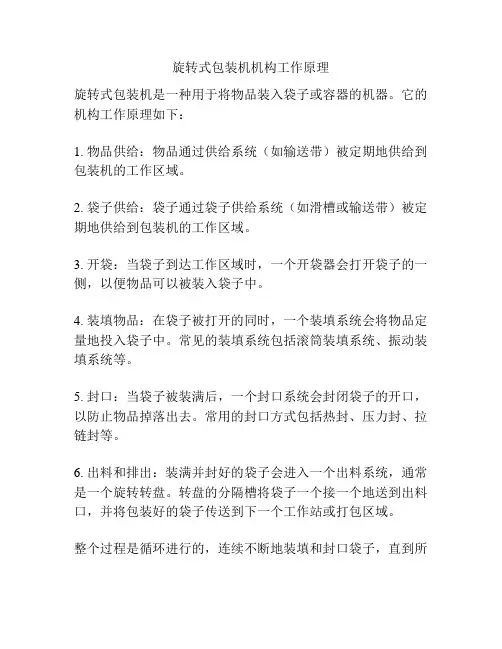 旋转式包装机机构工作原理

旋转式包装机是一种用于将物品装入袋子或容器的机器。它的机构工作原理如下：

1. 物品供给：物品通过供给系统（如输送带）被定期地供给到包装机的工作区域。

2. 袋子供给：袋子通过袋子供给系统（如滑槽或输送带）被定期地供给到包装机的工作区域。

3. 开袋：当袋子到达工作区域时，一个开袋器会打开袋子的一侧，以便物品可以被装入袋子中。

4. 装填物品：在袋子被打开的同时，一个装填系统会将物品定量地投入袋子中。常见的装填系统包括滚筒装填系统、振动装填系统等。

5. 封口：当袋子被装满后，一个封口系统会封闭袋子的开口，以防止物品掉落出去。常用的封口方式包括热封、压力封、拉链封等。

6. 出料和排出：装满并封好的袋子会进入一个出料系统，通常是一个旋转转盘。转盘的分隔槽将袋子一个接一个地送到出料口，并将包装好的袋子传送到下一个工作站或打包区域。

整个过程是循环进行的，连续不断地装填和封口袋子，直到所